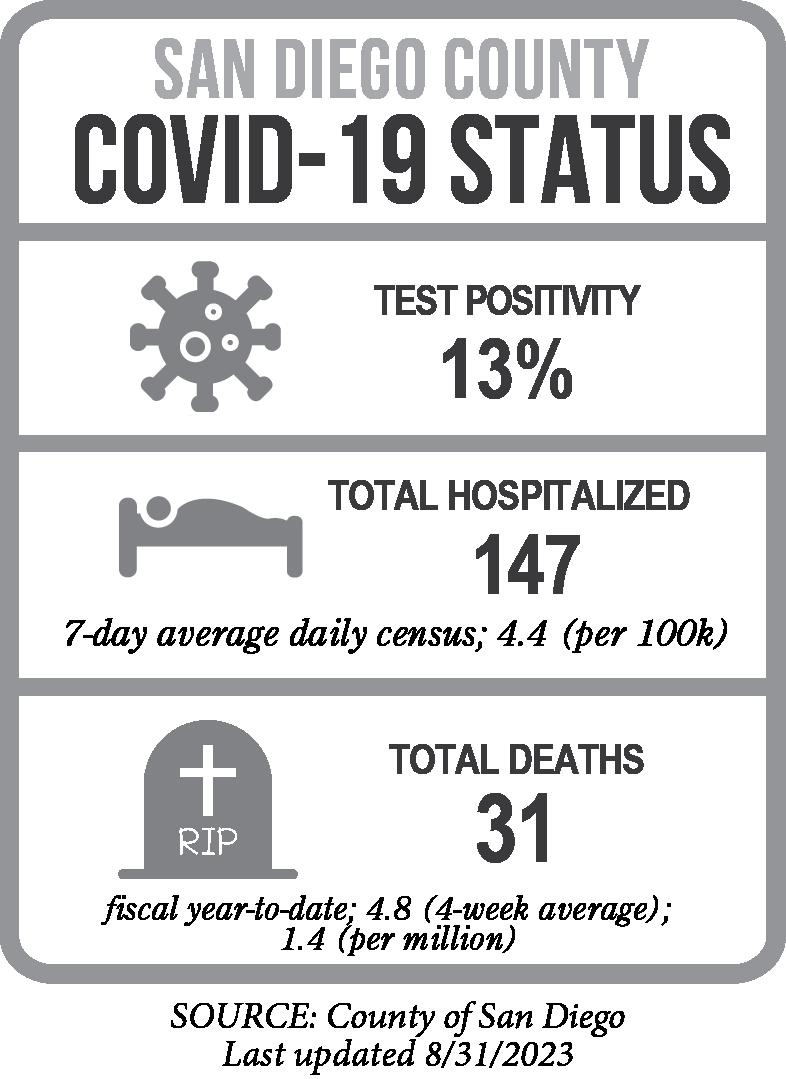 SAN DIEGO COUNTY
COVID-19 STATUS

TEST POSITIVITY
13%

TOTAL HOSPITALIZED
147
7-day average daily census; 4.4 (per 100k)

RIP

TOTAL DEATHS
31
fiscal year-to-date; 4.8 (4-week average); 1.4 (per million)

SOURCE: County of San Diego
Last updated 8/31/2023